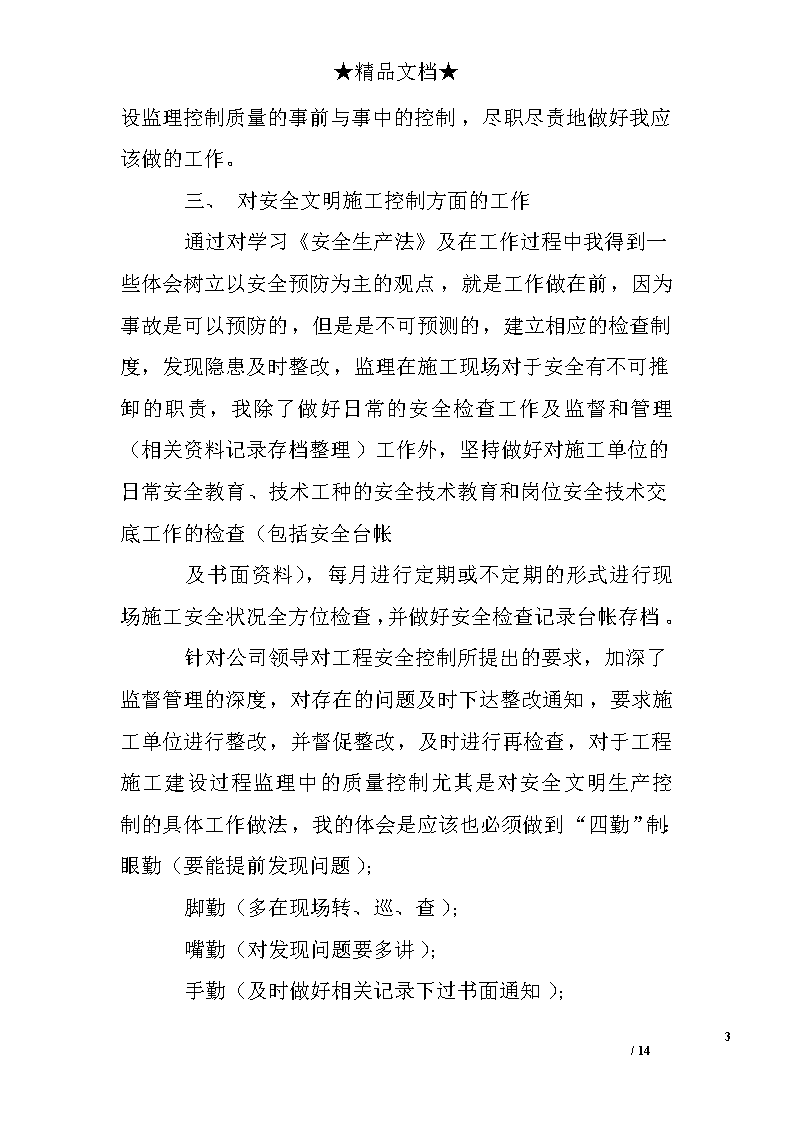 ★精品文档★

设监理控制质量的事前与事中的控制，尽职尽责地做好我应该做的工作。

三、 对安全文明施工控制方面的工作

通过对学习《安全生产法》及在工作过程中我得到一些体会树立以安全预防为主的观点，就是工作做在前，因为事故是可以预防的，但是是不可预测的，建立相应的检查制度，发现隐患及时整改，监理在施工现场对于安全有不可推卸的职责，我除了做好日常的安全检查工作及监督和管理（相关资料记录存档整理）工作外，坚持做好对施工单位的日常安全教育、技术工种的安全技术教育和岗位安全技术交底工作的检查（包括安全台帐

及书面资料），每月进行定期或不定期的形式进行现场施工安全状况全方位检查，并做好安全检查记录台帐存档。

针对公司领导对工程安全控制所提出的要求，加深了监督管理的深度，对存在的问题及时下达整改通知，要求施工单位进行整改，并督促整改，及时进行再检查，对于工程施工建设过程监理中的质量控制尤其是对安全文明生产控制的具体工作做法，我的体会是应该也必须做到“四勤”制：眼勤（要能提前发现问题）；

脚勤（多在现场转、巡、查）；

嘴勤（对发现问题要多讲）；

手勤（及时做好相关记录下过书面通知）；

3
/ 14